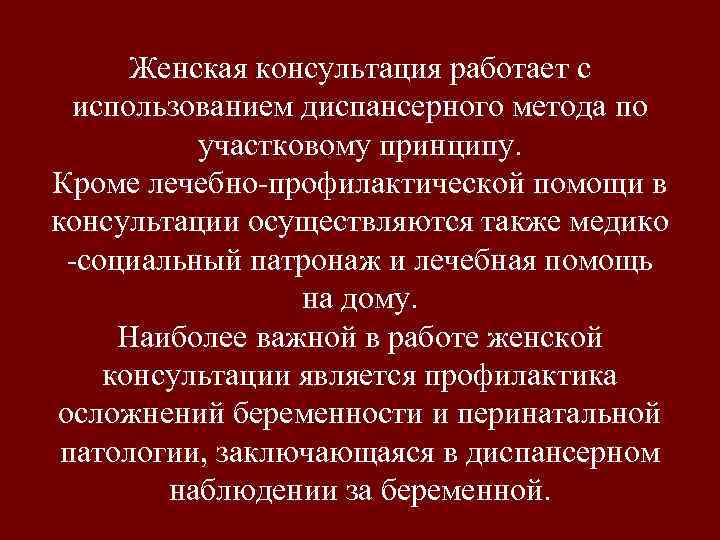 Женская консультация работает с использованием диспансерного метода по участковому принципу.
Кроме лечебно-профилактической помощи в консультации осуществляются также медико -социальный патронаж и лечебная помощь на дому.
Наиболее важной в работе женской консультации является профилактика осложнений беременности и перинатальной патологии, заключающаяся в диспансерном наблюдении за беременной.